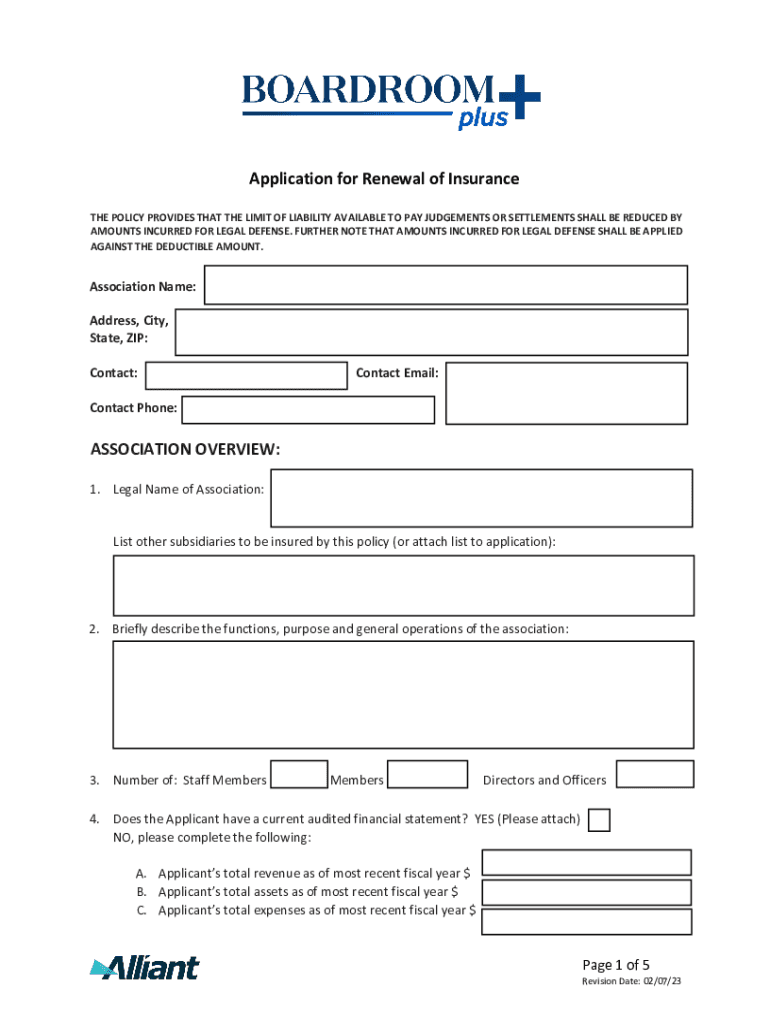 BOARDROOM plus

Application for Renewal of Insurance

THE POLICY PROVIDES THAT THE LIMIT OF LIABILITY AVAILABLE TO PAY JUDGEMENTS OR SETTLEMENTS SHALL BE REDUCED BY AMOUNTS INCURRED FOR LEGAL DEFENSE. FURTHER NOTE THAT AMOUNTS INCURRED FOR LEGAL DEFENSE SHALL BE APPLIED AGAINST THE DEDUCTIBLE AMOUNT.

Association Name:

Address, City, State, ZIP:

Contact:

Contact Email:

Contact Phone:

ASSOCIATION OVERVIEW:

1. Legal Name of Association:

List other subsidiaries to be insured by this policy (or attach list to application):

2. Briefly describe the functions, purpose and general operations of the association:

3. Number of: Staff Members Members Directors and Officers

4. Does the Applicant have a current audited financial statement? YES (Please attach) NO, please complete the following:

A. Applicant's total revenue as of most recent fiscal year $
B. Applicant's total assets as of most recent fiscal year $
C. Applicant's total expenses as of most recent fiscal year $

Alliant

Page 1 of 5
Revision Date: 02/07/23